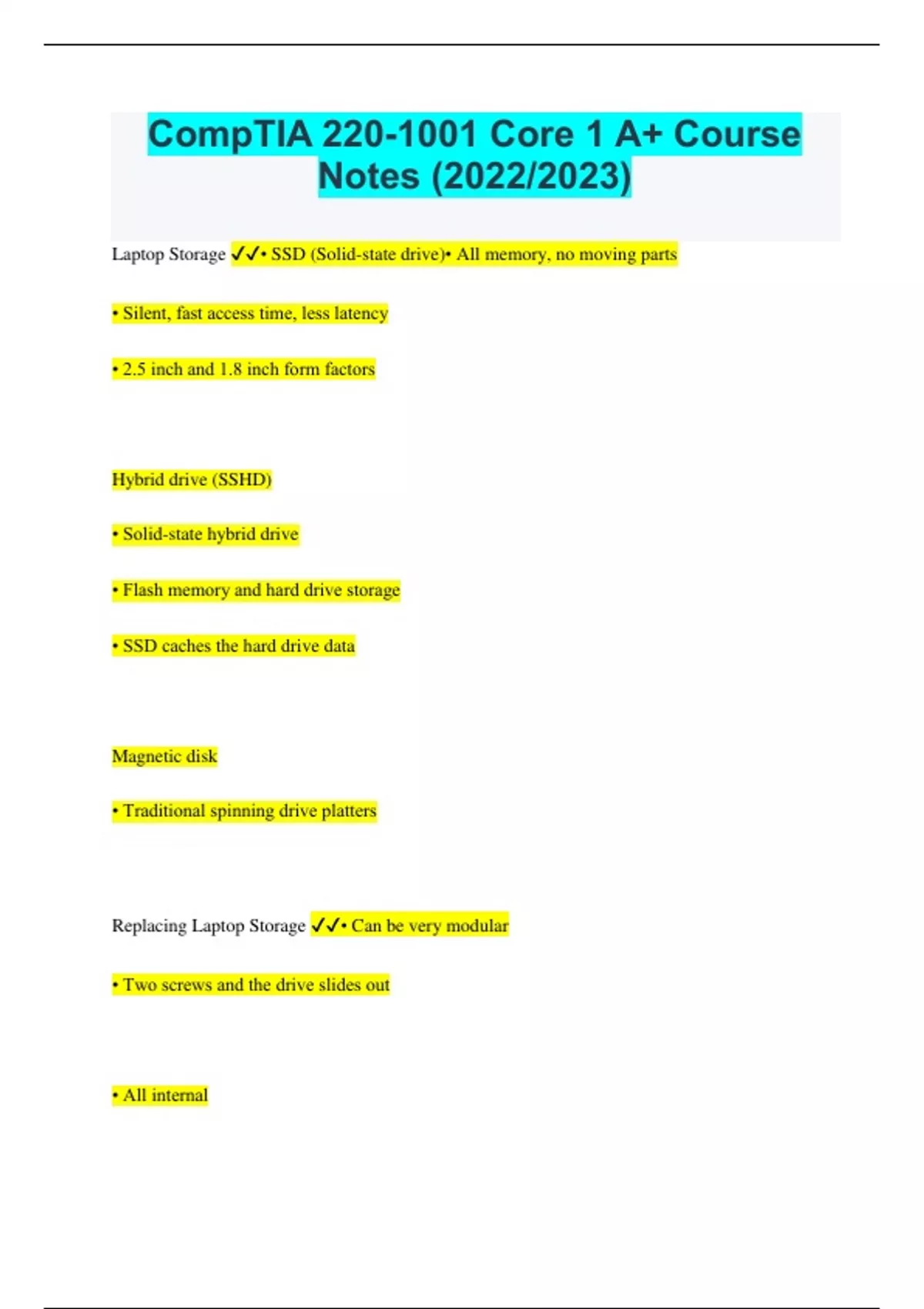 CompTIA 220-1001 Core 1 A+ Course Notes (2022/2023)

Laptop Storage ✓✓• SSD (Solid-state drive)• All memory, no moving parts

• Silent, fast access time, less latency

• 2.5 inch and 1.8 inch form factors

Hybrid drive (SSHD)

• Solid-state hybrid drive

• Flash memory and hard drive storage

• SSD caches the hard drive data

Magnetic disk

• Traditional spinning drive platters

Replacing Laptop Storage ✓✓• Can be very modular

• Two screws and the drive slides out

• All internal